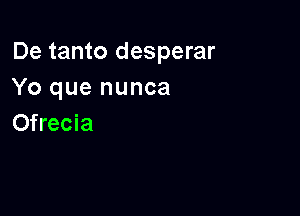 De tanto desperar
Yo que nunca
Ofrecia